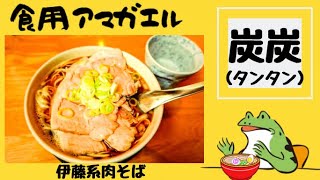 食用アマガエル

炭炭
(タンタン)

伊藤系肉そば